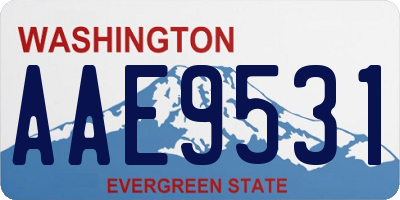 WASHINGTON

AAE9531

EVERGREEN STATE